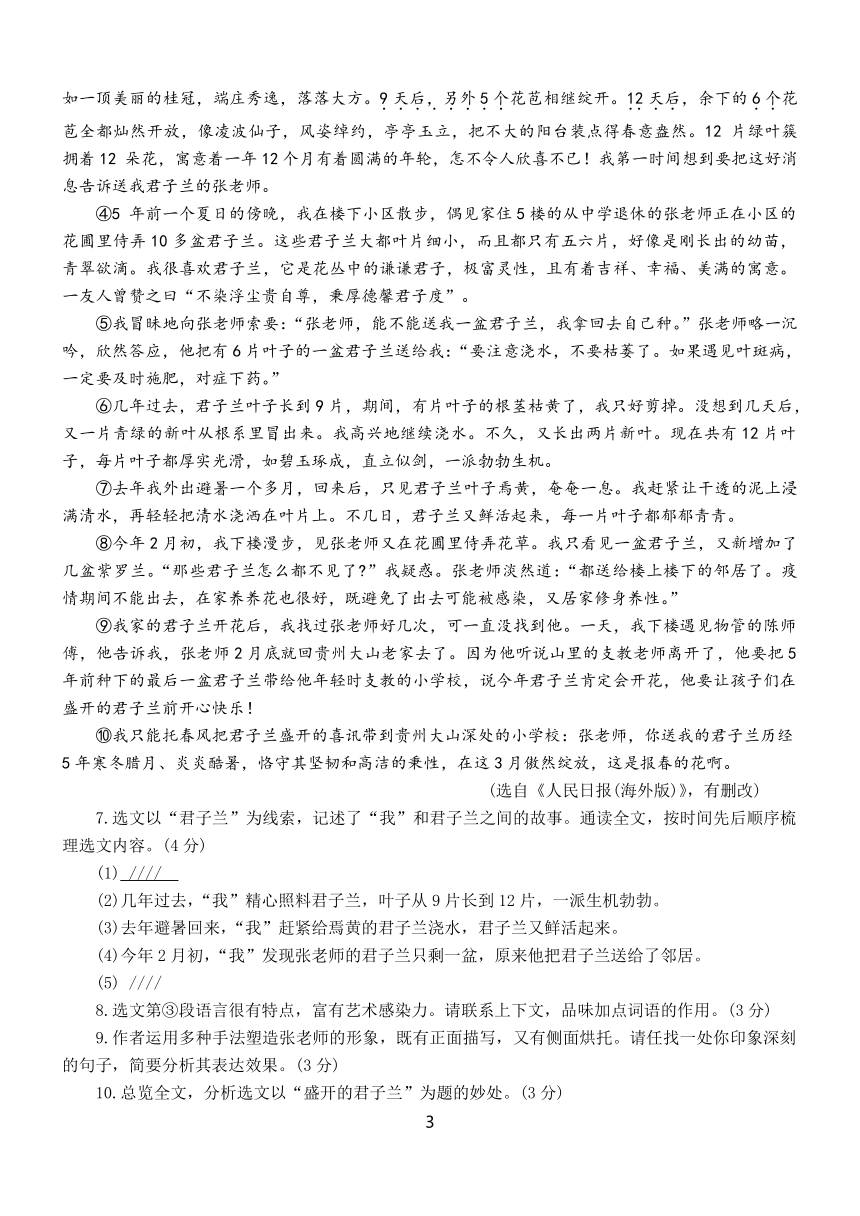 如一顶美丽的桂冠，端庄秀逸，落落大方。9天后，另外5个花苞相继绽开。12天后，余下的6个花苞全都灿然开放，像凌波仙子，风姿绰约，亭亭玉立，把不大的阳台装点得春意盎然。12片绿叶簇拥着12朵花，寓意着一年12个月有着圆满的年轮，怎不令人欣喜不已！我第一时间想到要把这好消息告诉送我君子兰的张老师。

④5年前一个夏日的傍晚，我在楼下小区散步，偶见家住5楼的从中学退休的张老师正在小区的花圃里侍弄10多盆君子兰。这些君子兰大都叶片细小，而且都只有五六片，好像是刚长出的幼苗，青翠欲滴。我很喜欢君子兰，它是花丛中的谦谦君子，极富灵性，且有着吉祥、幸福、美满的寓意。一友人曾赞之曰“不染浮尘贵自尊，秉厚德馨君子度”。

⑤我冒昧地向张老师索要：“张老师，能不能送我一盆君子兰，我拿回去自己种。”张老师略一沉吟，欣然答应，他把有6片叶子的一盆君子兰送给我：“要注意浇水，不要枯萎了。如果遇见叶斑病，一定要及时施肥，对症下药。”

⑥几年过去，君子兰叶子长到9片，期间，有片叶子的根茎枯黄了，我只好剪掉。没想到几天后，又一片青绿的新叶从根系里冒出来。我高兴地继续浇水。不久，又长出两片新叶。现在共有12片叶子，每片叶子都厚实光滑，如碧玉琢成，直立似剑，一派勃勃生机。

⑦去年我外出避暑一个多月，回来后，只见君子兰叶子焉黄，奄奄一息。我赶紧让干透的泥土浸满清水，再轻轻把清水浇洒在叶片上。不几日，君子兰又鲜活起来，每一片叶子都郁郁青青。

⑧今年2月初，我下楼漫步，见张老师又在花圃里侍弄花草。我只看见一盆君子兰，又新增加了几盆紫罗兰。“那些君子兰怎么都不见了？”我疑惑。张老师淡然道：“都送给楼上楼下的邻居了。疫情期间不能出去，在家养养花也很好，既避免了出去可能被感染，又居家修身养性。”

⑨我家的君子兰开花后，我找过张老师好几次，可一直没找到他。一天，我下楼遇见物管的陈师傅，他告诉我，张老师2月底就回贵州大山老家去了。因为他听说山里的支教老师离开了，他要把5年前种下的最后一盆君子兰带给他年轻时支教的小学校，说今年君子兰肯定会开花，他要让孩子们在盛开的君子兰前开心快乐！

⑩我只能托春风把君子兰盛开的喜讯带到贵州大山深处的小学校：张老师，你送我的君子兰历经5年寒冬腊月、炎炎酷暑，恪守其坚韧和高洁的秉性，在这3月傲然绽放，这是报春的花啊。

(选自《人民日报(海外版)》，有删改)

7.选文以“君子兰”为线索，记述了“我”和君子兰之间的故事。通读全文，按时间先后顺序梳理选文内容。(4分)

(1) ////

(2)几年过去，“我”精心照料君子兰，叶子从9片长到12片，一派生机勃勃。

(3)去年避暑回来，“我”赶紧给焉黄的君子兰浇水，君子兰又鲜活起来。

(4)今年2月初，“我”发现张老师的君子兰只剩一盆，原来他把君子兰送给了邻居。

(5) ////

8.选文第③段语言很有特点，富有艺术感染力。请联系上下文，品味加点词语的作用。(3分)

9.作者运用多种手法塑造张老师的形象，既有正面描写，又有侧面烘托。请任找一处你印象深刻的句子，简要分析其表达效果。(3分)

10.总览全文，分析选文以“盛开的君子兰”为题的妙处。(3分)

3